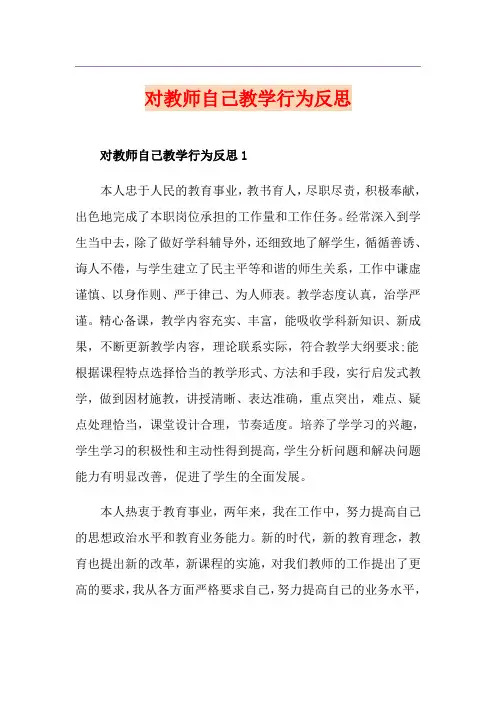 对教师自己教学行为反思

对教师自己教学行为反思 1

本人忠于人民的教育事业，教书育人，尽职尽责，积极奉献，出色地完成了本职岗位承担的工作量和工作任务。经常深入到学生当中去，除了做好学科辅导外，还细致地了解学生，循循善诱、诲人不倦，与学生建立了民主平等和谐的师生关系，工作中谦虚谨慎、以身作则、严于律己、为人师表。教学态度认真，治学严谨。精心备课，教学内容充实、丰富，能吸收学科新知识、新成果，不断更新教学内容，理论联系实际，符合教学大纲要求;能根据课程特点选择恰当的教学形式、方法和手段，实行启发式教学，做到因材施教，讲授清晰、表达准确，重点突出，难点、疑点处理恰当，课堂设计合理，节奏适度。培养了学学习的兴趣，学生学习的积极性和主动性得到提高，学生分析问题和解决问题能力有明显改善，促进了学生的全面发展。

本人热衷于教育事业，两年来，我在工作中，努力提高自己的思想政治水平和教育业务能力。新的时代，新的教育理念，教育也提出新的改革，新课程的实施，对我们教师的工作提出了更高的要求，我从各方面严格要求自己，努力提高自己的业务水平，